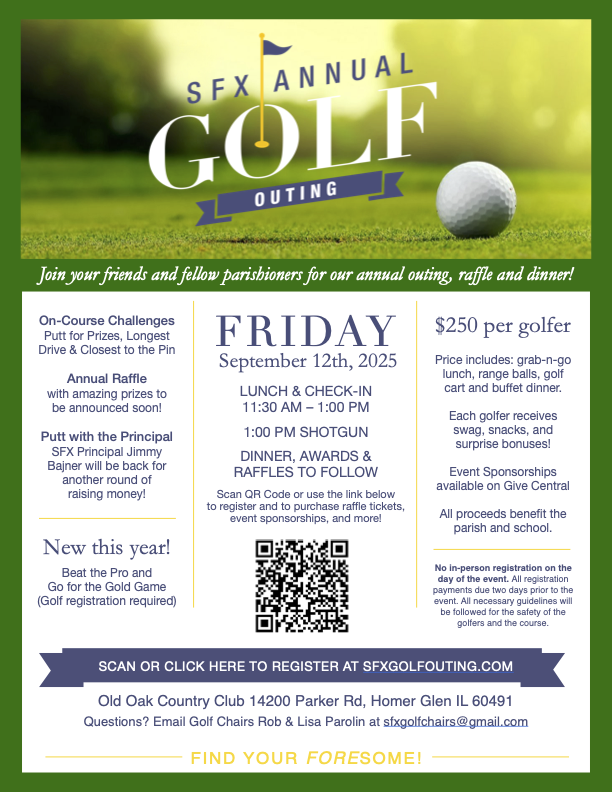 SFX ANNUAL
GOLF
OUTING

Join your friends and fellow parishioners for our annual outing, raffle and dinner!

On-Course Challenges
Putt for Prizes, Longest Drive & Closest to the Pin

Annual Raffle
with amazing prizes to be announced soon!

Putt with the Principal
SFX Principal Jimmy Bajner will be back for another round of raising money!

New this year!
Beat the Pro and Go for the Gold Game (Golf registration required)

FRIDAY
September 12th, 2025

LUNCH & CHECK-IN
11:30 AM – 1:00 PM

1:00 PM SHOTGUN

DINNER, AWARDS & RAFFLES TO FOLLOW

Scan QR Code or use the link below to register and to purchase raffle tickets, event sponsorships, and more!

$250 per golfer

Price includes: grab-n-go lunch, range balls, golf cart and buffet dinner.

Each golfer receives swag, snacks, and surprise bonuses!

Event Sponsorships available on Give Central

All proceeds benefit the parish and school.

No in-person registration on the day of the event. All registration payments due two days prior to the event. All necessary guidelines will be followed for the safety of the golfers and the course.

SCAN OR CLICK HERE TO REGISTER AT SFXGOLFOUTING.COM

Old Oak Country Club 14200 Parker Rd, Homer Glen IL 60491
Questions? Email Golf Chairs Rob & Lisa Parolin at sfxgolfchairs@gmail.com

FIND YOUR FORESOME!